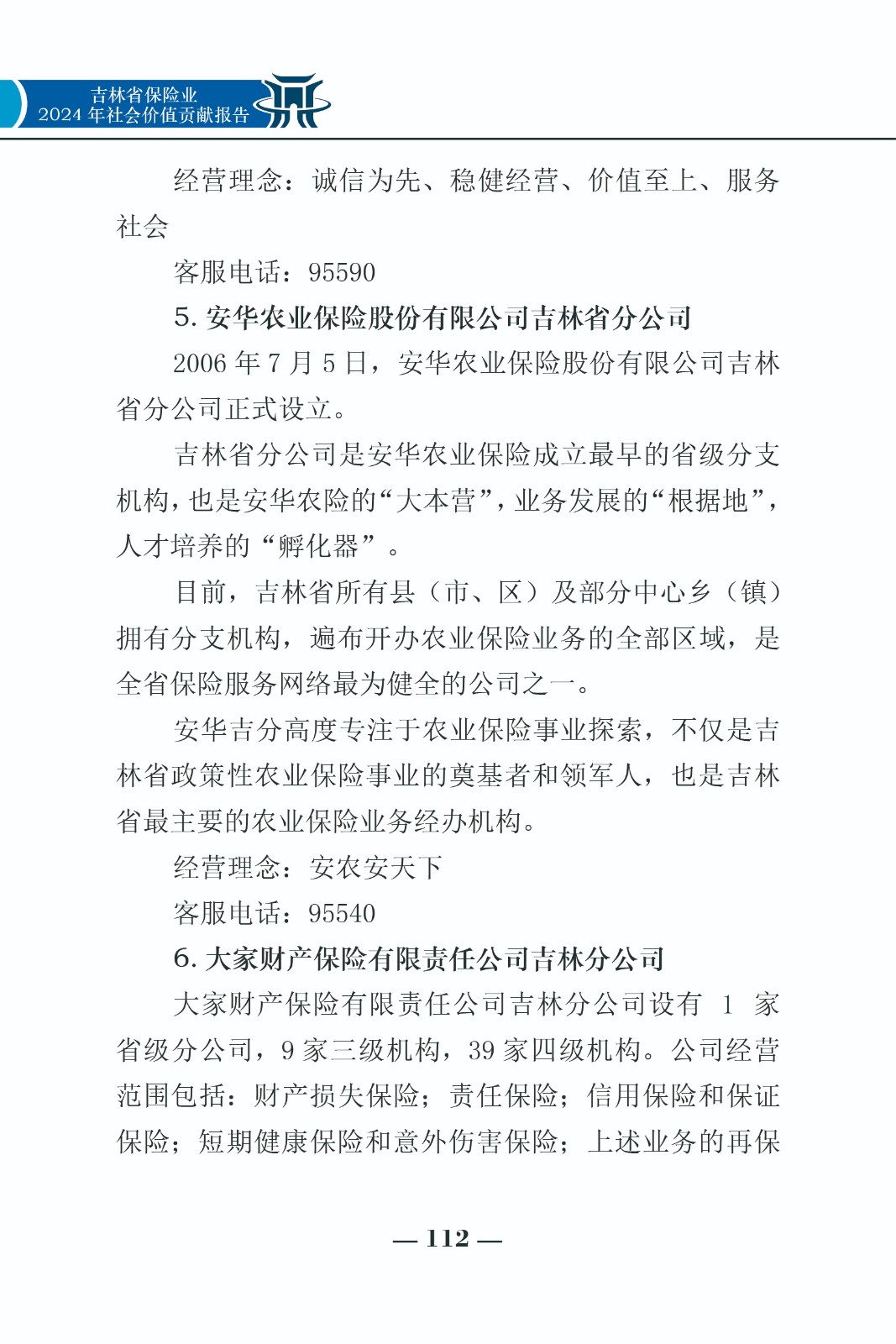 吉林省保险业
2024 年社会价值贡献报告

经营理念：诚信为先、稳健经营、价值至上、服务社会

客服电话：95590

5. 安华农业保险股份有限公司吉林省分公司

2006 年 7 月 5 日，安华农业保险股份有限公司吉林省分公司正式设立。

吉林省分公司是安华农业保险成立最早的省级分支机构，也是安华农险的“大本营”，业务发展的“根据地”，人才培养的“孵化器”。

目前，吉林省所有县（市、区）及部分中心乡（镇）拥有分支机构，遍布开办农业保险业务的全部区域，是全省保险服务网络最为健全的公司之一。

安华吉分高度专注于农业保险事业探索，不仅是吉林省政策性农业保险事业的奠基者和领军人，也是吉林省最主要的农业保险业务经办机构。

经营理念：安农安天下

客服电话：95540

6. 大家财产保险有限责任公司吉林分公司

大家财产保险有限责任公司吉林分公司设有 1 家省级分公司，9 家三级机构，39 家四级机构。公司经营范围包括：财产损失保险；责任保险；信用保险和保证保险；短期健康保险和意外伤害保险；上述业务的再保

— 112 —